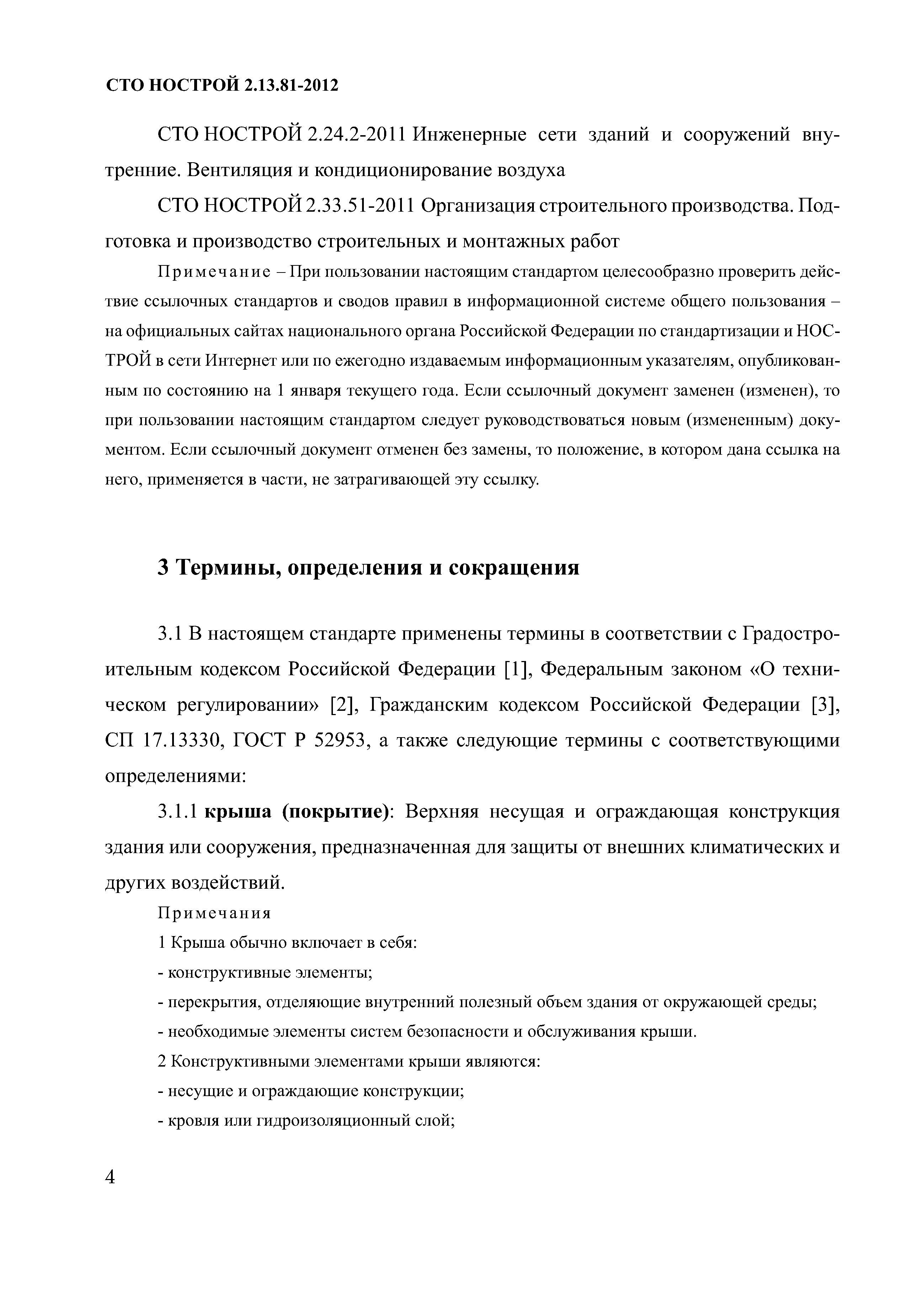 СТО НОСТРОЙ 2.13.81-2012

СТО НОСТРОЙ 2.24.2-2011 Инженерные сети зданий и сооружений внутренние. Вентиляция и кондиционирование воздуха

СТО НОСТРОЙ 2.33.51-2011 Организация строительного производства. Подготовка и производство строительных и монтажных работ

Примечание – При пользовании настоящим стандартом целесообразно проверить действие ссылочных стандартов и сводов правил в информационной системе общего пользования – на официальных сайтах национального органа Российской Федерации по стандартизации и НОСТРОЙ в сети Интернет или по ежегодно издаваемым информационным указателям, опубликованным по состоянию на 1 января текущего года. Если ссылочный документ заменен (изменен), то при пользовании настоящим стандартом следует руководствоваться новым (измененным) документом. Если ссылочный документ отменен без замены, то положение, в котором дана ссылка на него, применяется в части, не затрагивающей эту ссылку.

3 Термины, определения и сокращения

3.1 В настоящем стандарте применены термины в соответствии с Градостроительным кодексом Российской Федерации [1], Федеральным законом «О техническом регулировании» [2], Гражданским кодексом Российской Федерации [3], СП 17.13330, ГОСТ Р 52953, а также следующие термины с соответствующими определениями:

3.1.1 крыша (покрытие): Верхняя несущая и ограждающая конструкция здания или сооружения, предназначенная для защиты от внешних климатических и других воздействий.

Примечания

1 Крыша обычно включает в себя:

- конструктивные элементы;

- перекрытия, отделяющие внутренний полезный объем здания от окружающей среды;

- необходимые элементы систем безопасности и обслуживания крыши.

2 Конструктивными элементами крыши являются:

- несущие и ограждающие конструкции;

- кровля или гидроизоляционный слой;

4